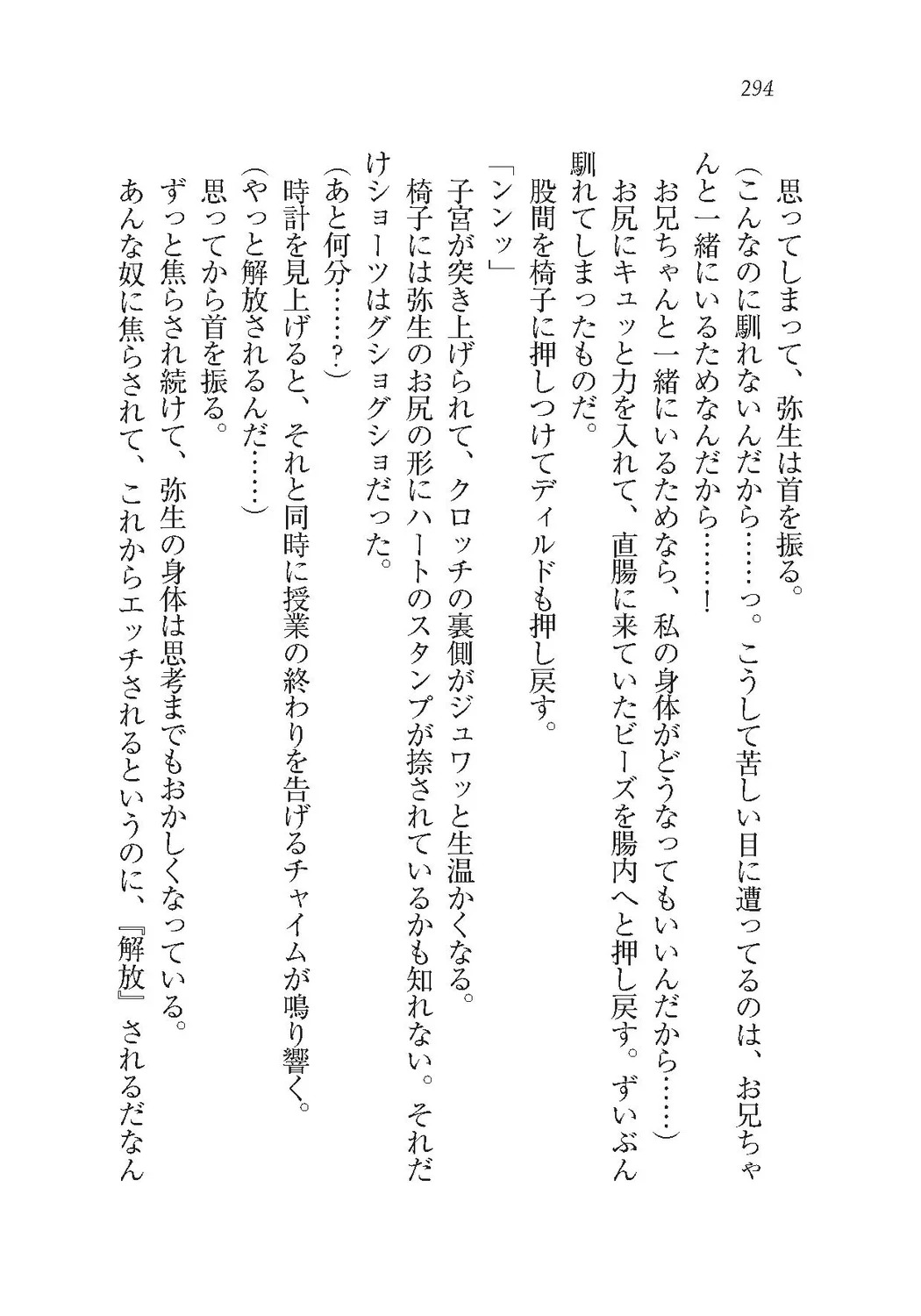 294

思ってしまって、弥生は首を振る。
（こんなのに馴れないんだから……っ。こうして苦しい目に遭ってるのは、お兄ちゃんと一緒にいるためなんだから……！
お兄ちゃんと一緒にいるためなら、私の身体がどうなってもいいんだから……）
お尻にキュッと力を入れて、直腸に来ていたビーズを腸内へと押し戻す。ずいぶん馴れてしまったものだ。
股間を椅子に押しつけてディルドも押し戻す。
「ンンッ」
子宮が突き上げられて、クロッチの裏側がジュワッと生温かくなる。
椅子には弥生のお尻の形にハートのスタンプが捺されているかも知れない。それだけショーツはグショグショだった。
（あと何分……？）
時計を見上げると、それと同時に授業の終わりを告げるチャイムが鳴り響く。
（やっと解放されるんだ……）
思ってから首を振る。
ずっと焦らされ続けて、弥生の身体は思考までもおかしくなっている。
あんな奴に焦らされて、これからエッチされるというのに、『解放』されるだなん